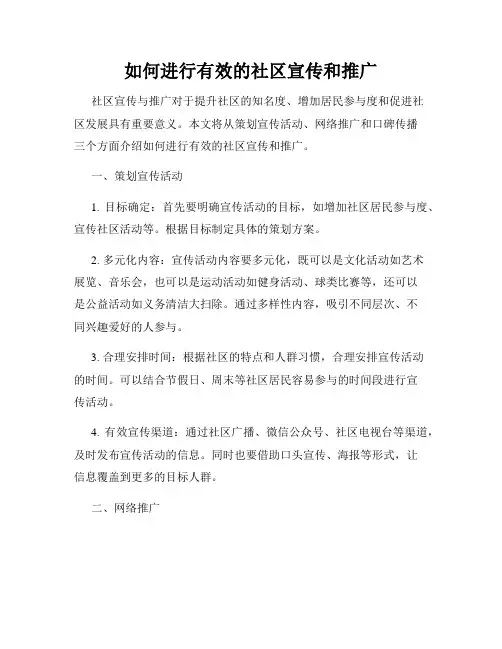 如何进行有效的社区宣传和推广

社区宣传与推广对于提升社区的知名度、增加居民参与度和促进社区发展具有重要意义。本文将从策划宣传活动、网络推广和口碑传播三个方面介绍如何进行有效的社区宣传和推广。

一、策划宣传活动

1. 目标确定：首先要明确宣传活动的目标，如增加社区居民参与度、宣传社区活动等。根据目标制定具体的策划方案。

2. 多元化内容：宣传活动内容要多元化，既可以是文化活动如艺术展览、音乐会，也可以是运动活动如健身活动、球类比赛等，还可以是公益活动如义务清洁大扫除。通过多样性内容，吸引不同层次、不同兴趣爱好的人参与。

3. 合理安排时间：根据社区的特点和人群习惯，合理安排宣传活动的时间。可以结合节假日、周末等社区居民容易参与的时间段进行宣传活动。

4. 有效宣传渠道：通过社区广播、微信公众号、社区电视台等渠道，及时发布宣传活动的信息。同时也要借助口头宣传、海报等形式，让信息覆盖到更多的目标人群。

二、网络推广